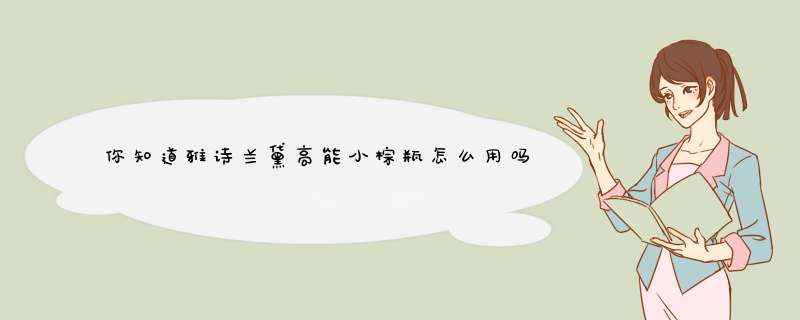 你知道雅诗兰黛高能小棕瓶怎么用吗